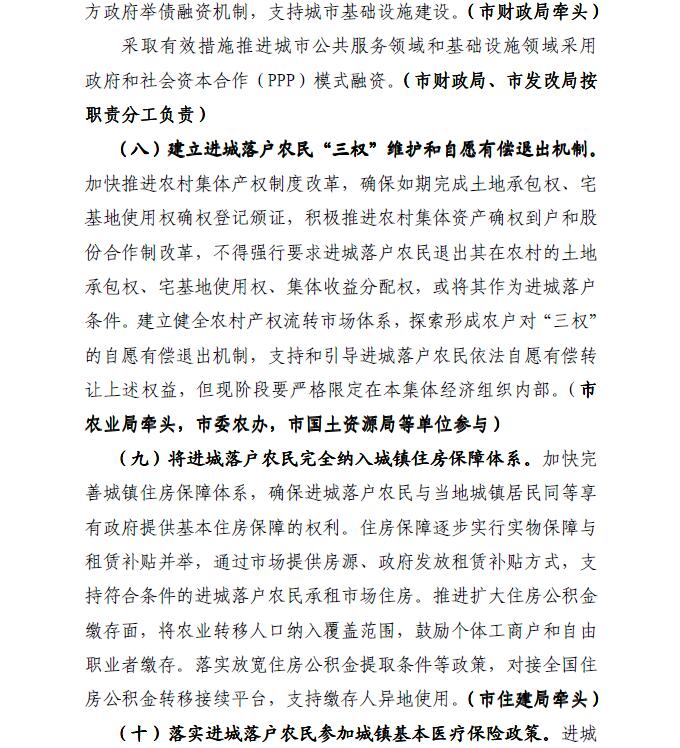 方政府举债融资机制，支持城市基础设施建设。（市财政局牵头）

采取有效措施推进城市公共服务领域和基础设施领域采用政府和社会资本合作（PPP）模式融资。（市财政局、市发改局按职责分工负责）

（八）建立进城落户农民“三权”维护和自愿有偿退出机制。加快推进农村集体产权制度改革，确保如期完成土地承包权、宅基地使用权确权登记颁证，积极推进农村集体资产确权到户和股份合作制改革，不得强行要求进城落户农民退出其在农村的土地承包权、宅基地使用权、集体收益分配权，或将其作为进城落户条件。建立健全农村产权流转市场体系，探索形成农户对“三权”的自愿有偿退出机制，支持和引导进城落户农民依法自愿有偿转让上述权益，但现阶段要严格限定在本集体经济组织内部。（市农业局牵头，市委农办，市国土资源局等单位参与）

（九）将进城落户农民完全纳入城镇住房保障体系。加快完善城镇住房保障体系，确保进城落户农民与当地城镇居民同等享有政府提供基本住房保障的权利。住房保障逐步实行实物保障与租赁补贴并举，通过市场提供房源、政府发放租赁补贴方式，支持符合条件的进城落户农民承租市场住房。推进扩大住房公积金缴存面，将农业转移人口纳入覆盖范围，鼓励个体工商户和自由职业者缴存。落实放宽住房公积金提取条件等政策，对接全国住房公积金转移接续平台，支持缴存人异地使用。（市住建局牵头）

（十）落实进城落户农民参加城镇基本医疗保险政策。进城